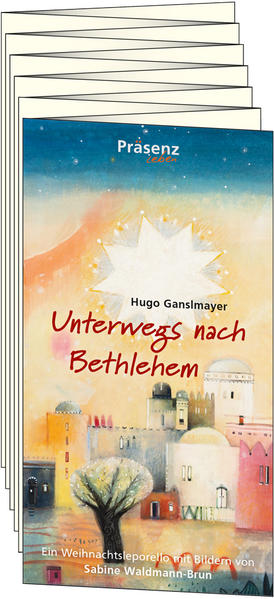 Präsenz leben

Hugo Ganslmayer

Unterwegs nach Bethlehem

Ein Weihnachtsleporello mit Bildern von Sabine Waldmann-Brun